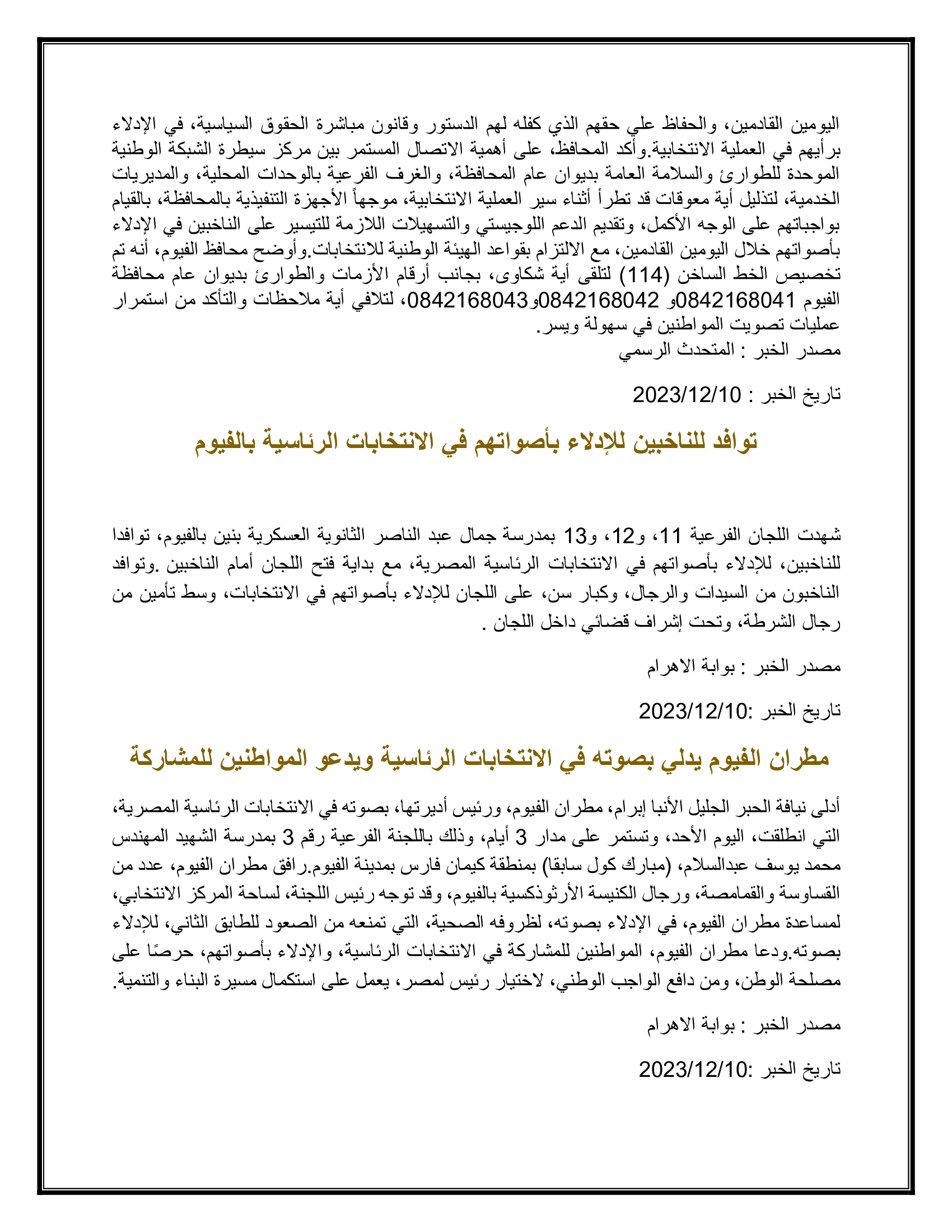 اليومين القادمين، والحفاظ علي حقهم الذي كفله لهم الدستور وقانون مباشرة الحقوق السياسية، في الإدلاء برأيهم في العملية الانتخابية.وأكد المحافظ، على أهمية الاتصال المستمر بين مركز سيطرة الشبكة الوطنية الموحدة للطوارئ والسلامة العامة بديوان عام المحافظة، والغرف الفرعية بالوحدات المحلية، والمديريات الخدمية، لتذليل أية معوقات قد تطرأ أثناء سير العملية الانتخابية، موجهاً الأجهزة التنفيذية بالمحافظة، بالقيام بواجباتهم على الوجه الأكمل، وتقديم الدعم اللوجيستي والتسهيلات اللازمة للتيسير على الناخبين في الإدلاء بأصواتهم خلال اليومين القادمين، مع الالتزام بقواعد الهيئة الوطنية للانتخابات.وأوضح محافظ الفيوم، أنه تم تخصيص الخط الساخن (114) لتلقى أية شكاوى، بجانب أرقام الأزمات والطوارئ بديوان عام محافظة الفيوم 0842168041و 0842168042و0842168043، لتلافي أية ملاحظات والتأكد من استمرار عمليات تصويت المواطنين في سهولة ويسر.
مصدر الخبر : المتحدث الرسمي

تاريخ الخبر : 2023/12/10

توافد للناخبين للإدلاء بأصواتهم في الانتخابات الرئاسية بالفيوم

شهدت اللجان الفرعية 11، و12، و13 بمدرسة جمال عبد الناصر الثانوية العسكرية بنين بالفيوم، توافدا للناخبين، للإدلاء بأصواتهم في الانتخابات الرئاسية المصرية، مع بداية فتح اللجان أمام الناخبين .وتوافد الناخبون من السيدات والرجال، وكبار سن، على اللجان للإدلاء بأصواتهم في الانتخابات، وسط تأمين من رجال الشرطة، وتحت إشراف قضائي داخل اللجان .

مصدر الخبر : بوابة الاهرام

تاريخ الخبر :2023/12/10

مطران الفيوم يدلي بصوته في الانتخابات الرئاسية ويدعو المواطنين للمشاركة

أدلى نيافة الحبر الجليل الأنبا إبرام، مطران الفيوم، ورئيس أديرتها، بصوته في الانتخابات الرئاسية المصرية، التي انطلقت، اليوم الأحد، وتستمر على مدار 3 أيام، وذلك باللجنة الفرعية رقم 3 بمدرسة الشهيد المهندس محمد يوسف عبدالسلام، (مبارك كول سابقا) بمنطقة كيمان فارس بمدينة الفيوم.رافق مطران الفيوم، عدد من القساوسة والقمامصة، ورجال الكنيسة الأرثوذكسية بالفيوم، وقد توجه رئيس اللجنة، لساحة المركز الانتخابي، لمساعدة مطران الفيوم، في الإدلاء بصوته، لظروفه الصحية، التي تمنعه من الصعود للطابق الثاني، للإدلاء بصوته.ودعا مطران الفيوم، المواطنين للمشاركة في الانتخابات الرئاسية، والإدلاء بأصواتهم، حرصًا على مصلحة الوطن، ومن دافع الواجب الوطني، لاختيار رئيس لمصر، يعمل على استكمال مسيرة البناء والتنمية.

مصدر الخبر : بوابة الاهرام

تاريخ الخبر :2023/12/10